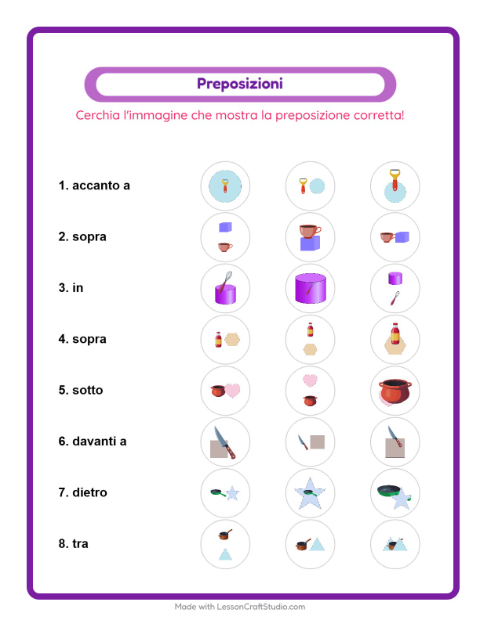 Preposizioni

Cerchia l'immagine che mostra la preposizione corretta!

1. accanto a

2. sopra

3. in

4. sopra

5. sotto

6. davanti a

7. dietro

8. tra

Made with LessonCraftStudio.com